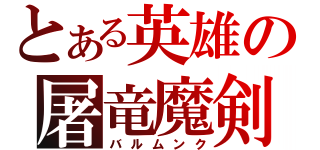 とある英雄の
屠竜魔剣
バルムンク